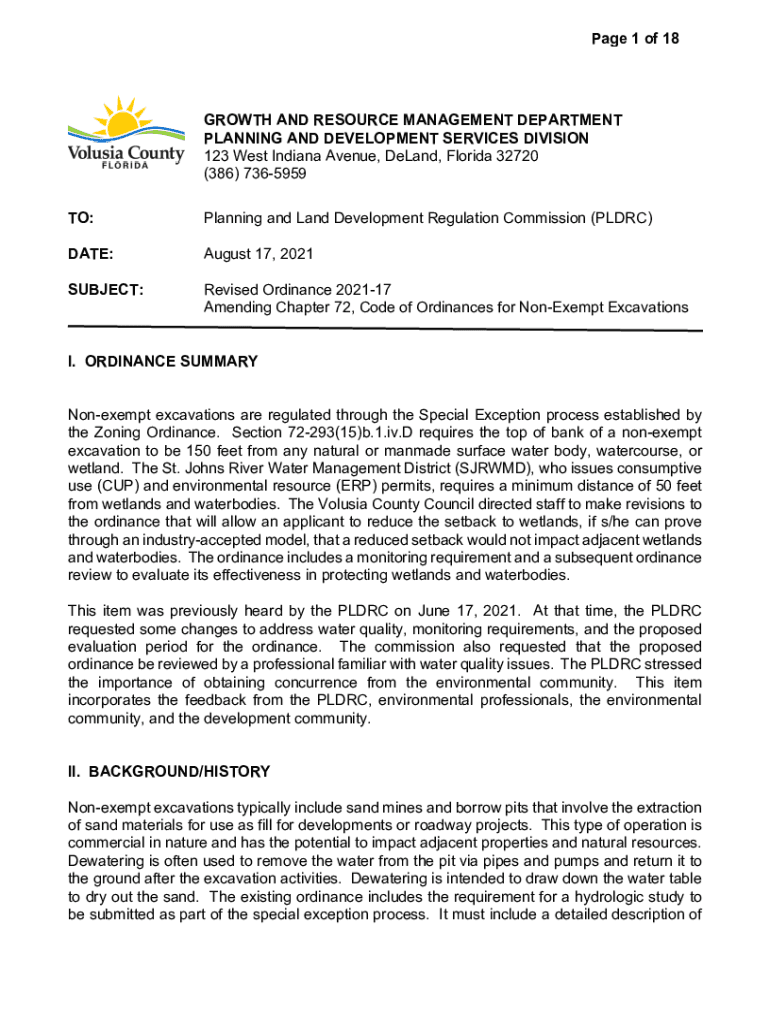 Page 1 of 18

Volusia County
FLORIDA

GROWTH AND RESOURCE MANAGEMENT DEPARTMENT
PLANNING AND DEVELOPMENT SERVICES DIVISION
123 West Indiana Avenue, DeLand, Florida 32720
(386) 736-5959

TO: Planning and Land Development Regulation Commission (PLDRC)

DATE: August 17, 2021

SUBJECT: Revised Ordinance 2021-17
Amending Chapter 72, Code of Ordinances for Non-Exempt Excavations

I. ORDINANCE SUMMARY

Non-exempt excavations are regulated through the Special Exception process established by the Zoning Ordinance. Section 72-293(15)b.1.iv.D requires the top of bank of a non-exempt excavation to be 150 feet from any natural or manmade surface water body, watercourse, or wetland. The St. Johns River Water Management District (SJRWMD), who issues consumptive use (CUP) and environmental resource (ERP) permits, requires a minimum distance of 50 feet from wetlands and waterbodies. The Volusia County Council directed staff to make revisions to the ordinance that will allow an applicant to reduce the setback to wetlands, if s/he can prove through an industry-accepted model, that a reduced setback would not impact adjacent wetlands and waterbodies. The ordinance includes a monitoring requirement and a subsequent ordinance review to evaluate its effectiveness in protecting wetlands and waterbodies.

This item was previously heard by the PLDRC on June 17, 2021. At that time, the PLDRC requested some changes to address water quality, monitoring requirements, and the proposed evaluation period for the ordinance. The commission also requested that the proposed ordinance be reviewed by a professional familiar with water quality issues. The PLDRC stressed the importance of obtaining concurrence from the environmental community. This item incorporates the feedback from the PLDRC, environmental professionals, the environmental community, and the development community.

II. BACKGROUND/HISTORY

Non-exempt excavations typically include sand mines and borrow pits that involve the extraction of sand materials for use as fill for developments or roadway projects. This type of operation is commercial in nature and has the potential to impact adjacent properties and natural resources. Dewatering is often used to remove the water from the pit via pipes and pumps and return it to the ground after the excavation activities. Dewatering is intended to draw down the water table to dry out the sand. The existing ordinance includes the requirement for a hydrologic study to be submitted as part of the special exception process. It must include a detailed description of